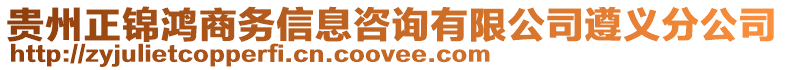 贵州正锦鸿商务信息咨询有限公司遵义分公司
http://zyjulietcopperfi.cn.coovee.com